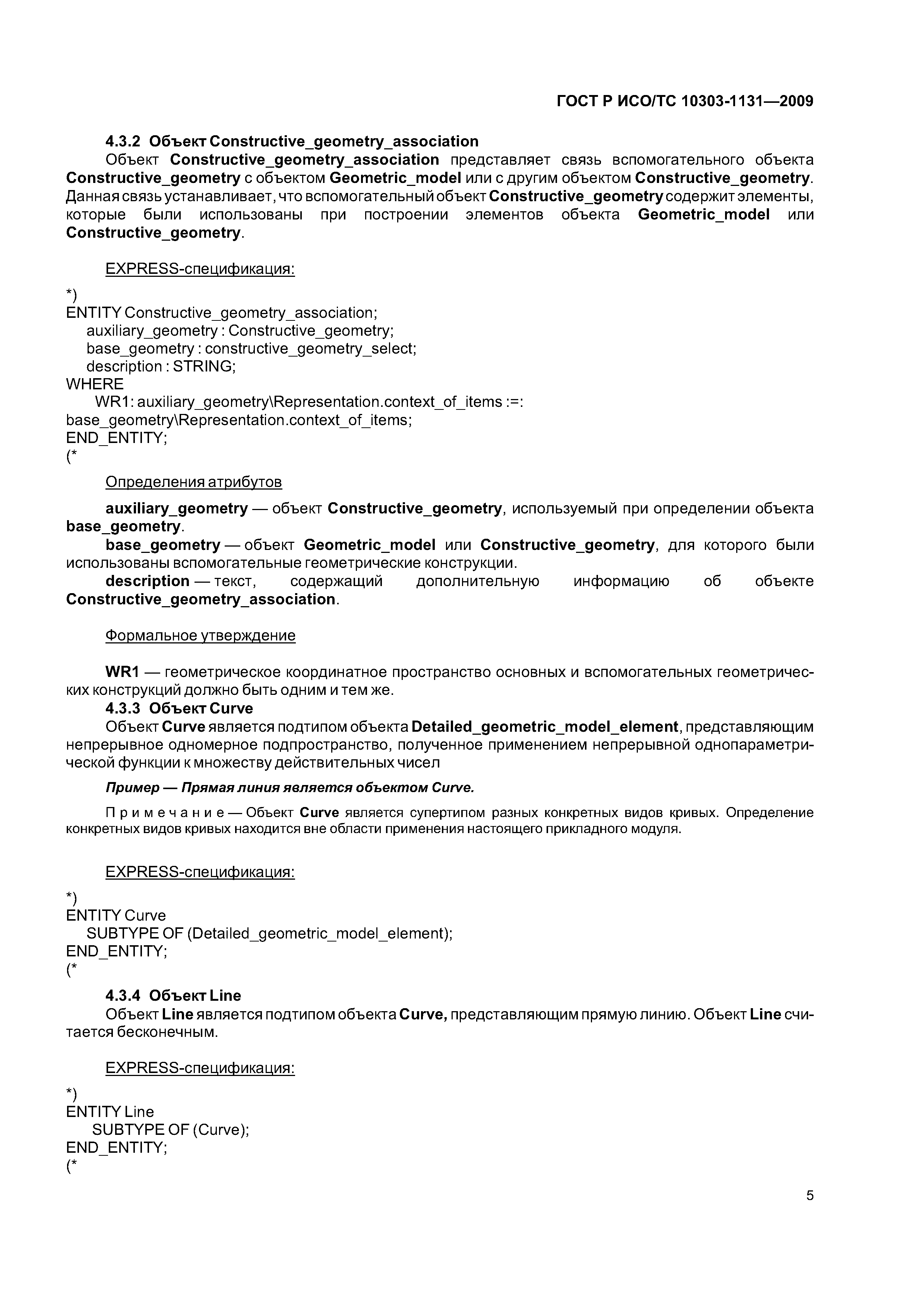 ГОСТ Р ИСО/ТС 10303-1131—2009

4.3.2 Объект Constructive_geometry_association

Объект Constructive_geometry_association представляет связь вспомогательного объекта Constructive_geometry с объектом Geometric_model или с другим объектом Constructive_geometry. Данная связь устанавливает, что вспомогательный объект Constructive_geometry содержит элементы, которые были использованы при построении элементов объекта Geometric_model или Constructive_geometry.

EXPRESS-спецификация:

*)
ENTITY Constructive_geometry_association;
auxiliary_geometry : Constructive_geometry;
base_geometry : constructive_geometry_select;
description : STRING;
WHERE
WR1: auxiliary_geometry\Representation.context_of_items :=: base_geometry\Representation.context_of_items;
END_ENTITY;
(*

Определения атрибутов

auxiliary_geometry — объект Constructive_geometry, используемый при определении объекта base_geometry.

base_geometry — объект Geometric_model или Constructive_geometry, для которого были использованы вспомогательные геометрические конструкции.

description — текст, содержащий дополнительную информацию об объекте Constructive_geometry_association.

Формальное утверждение

WR1 — геометрическое координатное пространство основных и вспомогательных геометрических конструкций должно быть одним и тем же.

4.3.3 Объект Curve

Объект Curve является подтипом объекта Detailed_geometric_model_element, представляющим непрерывное одномерное подпространство, полученное применением непрерывной однопараметрической функции к множеству действительных чисел

Пример — Прямая линия является объектом Curve.

Примечание — Объект Curve является супертипом разных конкретных видов кривых. Определение конкретных видов кривых находится вне области применения настоящего прикладного модуля.

EXPRESS-спецификация:

*)
ENTITY Curve
SUBTYPE OF (Detailed_geometric_model_element);
END_ENTITY;
(*

4.3.4 Объект Line

Объект Line является подтипом объекта Curve, представляющим прямую линию. Объект Line считается бесконечным.

EXPRESS-спецификация:

*)
ENTITY Line
SUBTYPE OF (Curve);
END_ENTITY;
(*

5